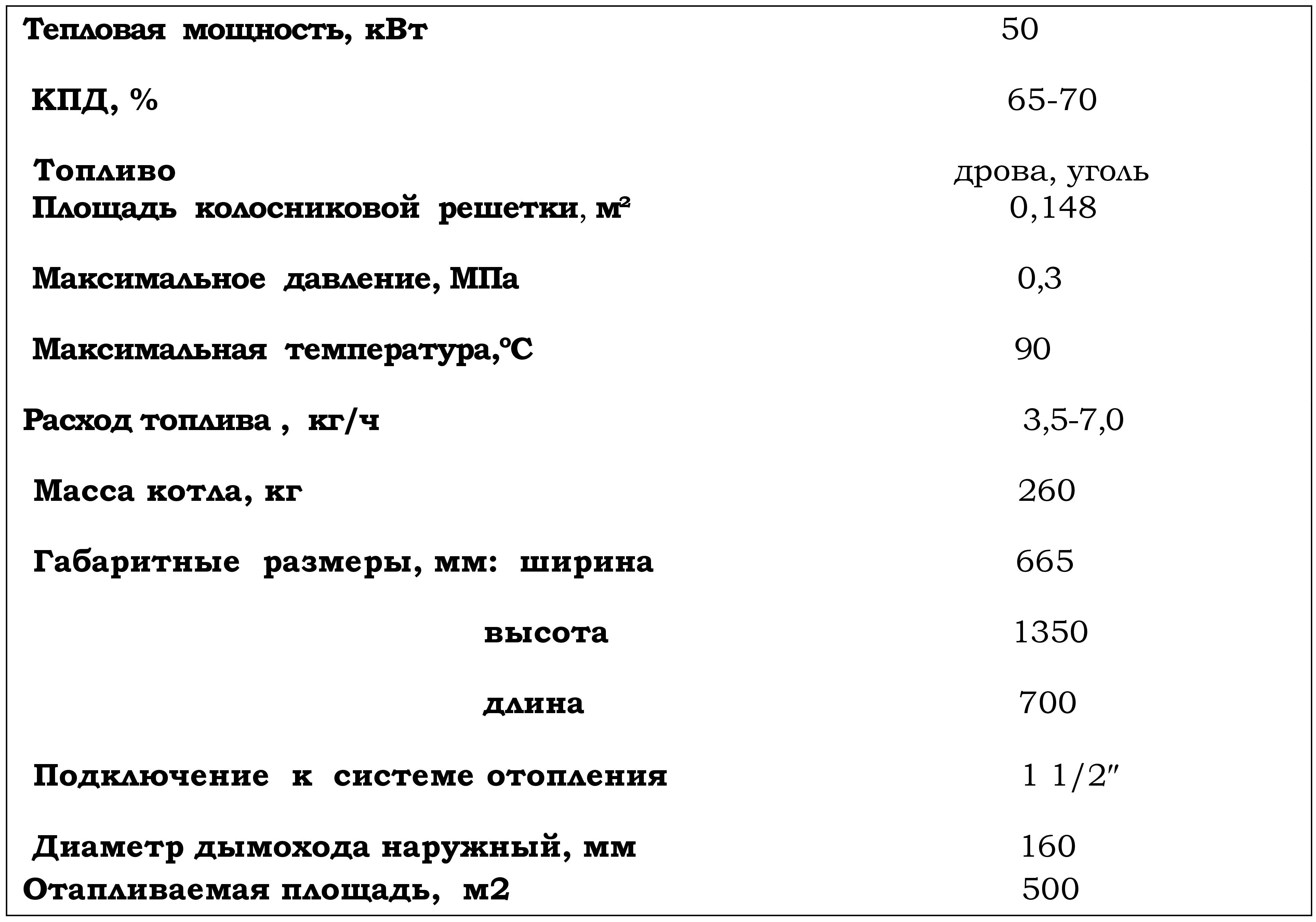 | | |
|---|---|
| Тепловая мощность, кВт | 50 |
| КПД, % | 65-70 |
| Топливо | дрова, уголь |
| Площадь колосниковой решетки, м² | 0,148 |
| Максимальное давление, МПа | 0,3 |
| Максимальная температура,°С | 90 |
| Расход топлива , кг/ч | 3,5-7,0 |
| Масса котла, кг | 260 |
| Габаритные размеры, мм: ширина | 665 |
| высота | 1350 |
| длина | 700 |
| Подключение к системе отопления | 1 1/2″ |
| Диаметр дымохода наружный, мм | 160 |
| Отапливаемая площадь, м2 | 500 |